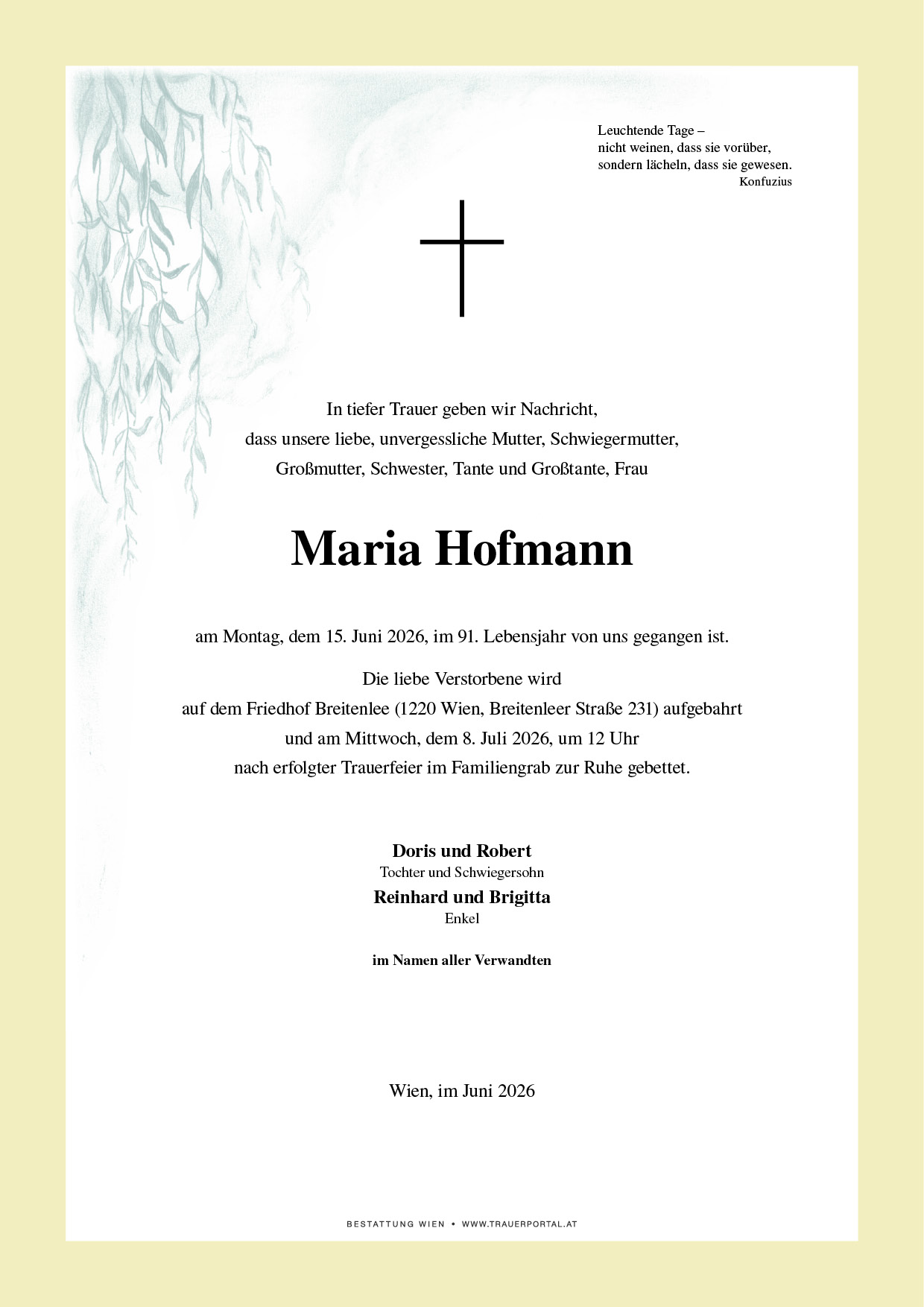 Leuchtende Tage –
nicht weinen, dass sie vorüber,
sondern lächeln, dass sie gewesen.
Konfuzius

In tiefer Trauer geben wir Nachricht,
dass unsere liebe, unvergessliche Mutter, Schwiegermutter,
Großmutter, Schwester, Tante und Großtante, Frau

Maria Hofmann

am Montag, dem 15. Juni 2026, im 91. Lebensjahr von uns gegangen ist.

Die liebe Verstorbene wird
auf dem Friedhof Breitenlee (1220 Wien, Breitenleer Straße 231) aufgebahrt
und am Mittwoch, dem 8. Juli 2026, um 12 Uhr
nach erfolgter Trauerfeier im Familiengrab zur Ruhe gebettet.

Doris und Robert
Tochter und Schwiegersohn
Reinhard und Brigitta
Enkel

im Namen aller Verwandten

Wien, im Juni 2026

BESTATTUNG WIEN • WWW.TRAUERPORTAL.AT